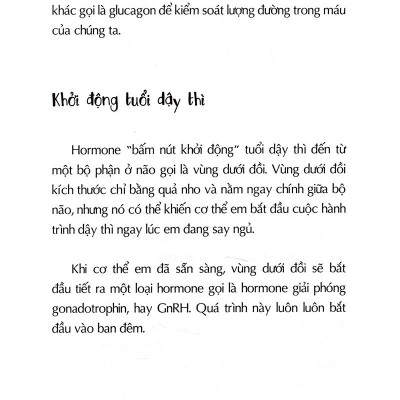 khác gọi là glucagon để kiểm soát lượng đường trong máu của chúng ta.

Khởi động tuổi dậy thì

Hormone "bấm nút khởi động" tuổi dậy thì đến từ một bộ phận ở não gọi là vùng dưới đồi. Vùng dưới đồi kích thước chỉ bằng quả nho và nằm ngay chính giữa bộ não, nhưng nó có thể khiến cơ thể em bắt đầu cuộc hành trình dậy thì ngay lúc em đang say ngủ.

Khi cơ thể em đã sẵn sàng, vùng dưới đồi sẽ bắt đầu tiết ra một loại hormone gọi là hormone giải phóng gonadotrophin, hay GnRH. Quá trình này luôn luôn bắt đầu vào ban đêm.